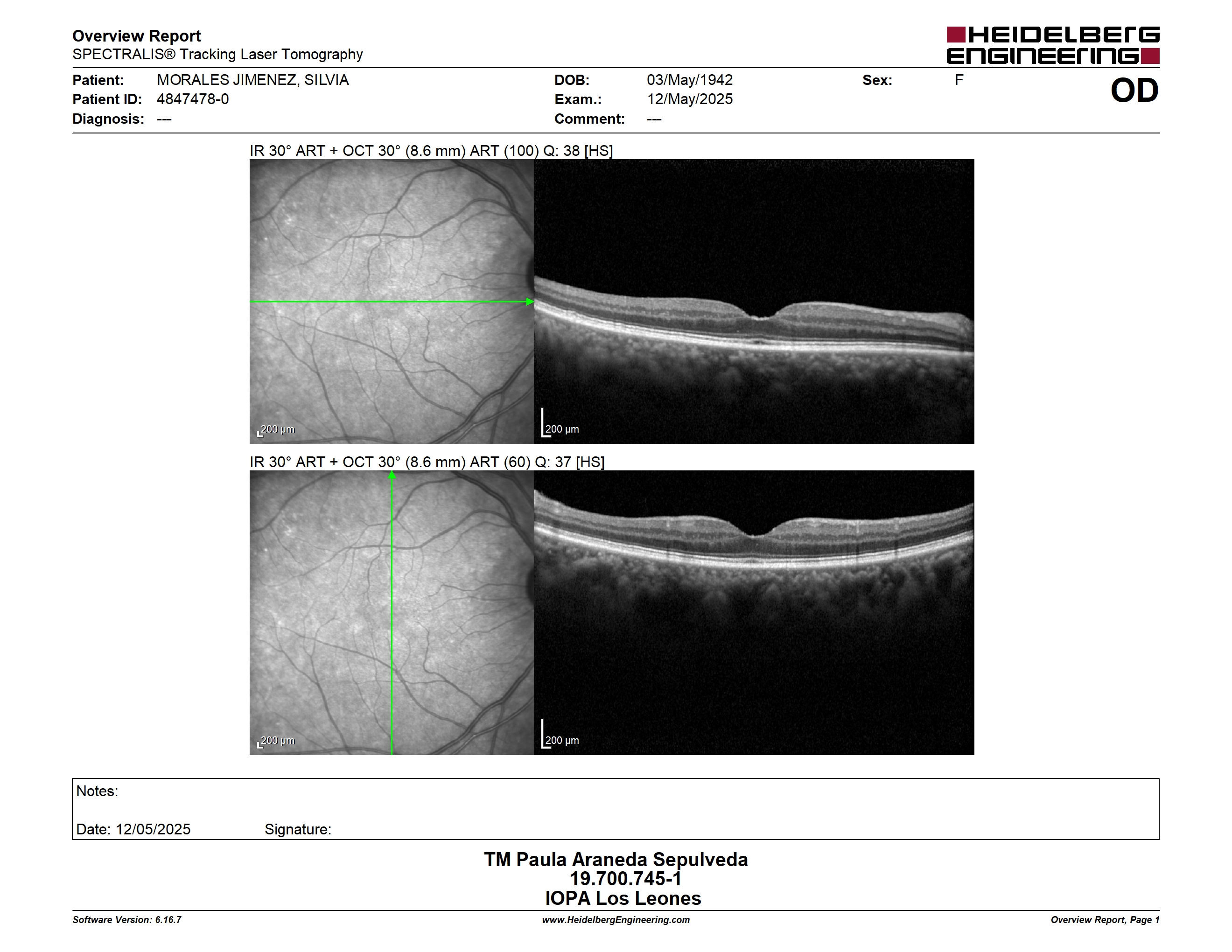 Overview Report
SPECTRALIS® Tracking Laser Tomography

HEIDELBERG ENGINEERING

Patient: MORALES JIMENEZ, SILVIA
Patient ID: 4847478-0
Diagnosis: ---

DOB: 03/May/1942
Exam.: 12/May/2025
Comment: ---

Sex: F

OD

IR 30° ART + OCT 30° (8.6 mm) ART (100) Q: 38 [HS]

200 µm

200 µm

IR 30° ART + OCT 30° (8.6 mm) ART (60) Q: 37 [HS]

200 µm

200 µm

Notes:

Date: 12/05/2025 Signature:

TM Paula Araneda Sepulveda
19.700.745-1
IOPA Los Leones

Software Version: 6.16.7
www.HeidelbergEngineering.com
Overview Report, Page 1